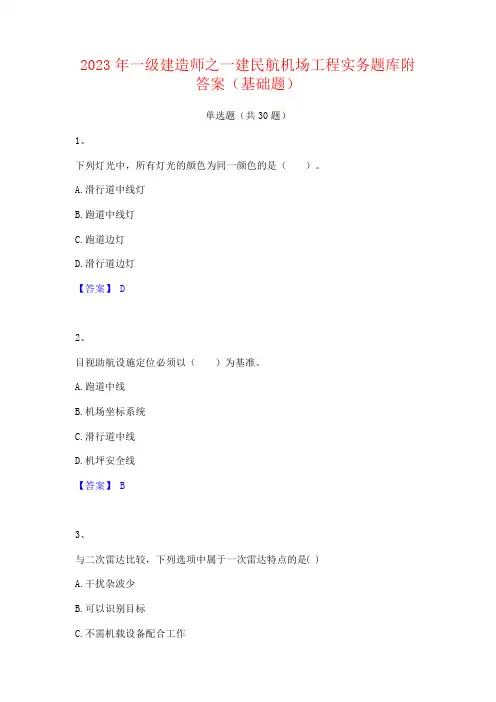 2023 年一级建造师之一建民航机场工程实务题库附答案（基础题）

单选题（共 30 题）

1、

下列灯光中，所有灯光的颜色为同一颜色的是（　　）。

A. 滑行道中线灯

B. 跑道中线灯

C. 跑道边灯

D. 滑行道边灯

【答案】 D

2、

目视助航设施定位必须以（　　）为基准。

A. 跑道中线

B. 机场坐标系统

C. 滑行道中线

D. 机坪安全线

【答案】 B

3、

与二次雷达比较，下列选项中属于一次雷达特点的是( )

A. 干扰杂波少

B. 可以识别目标

C. 不需机载设备配合工作